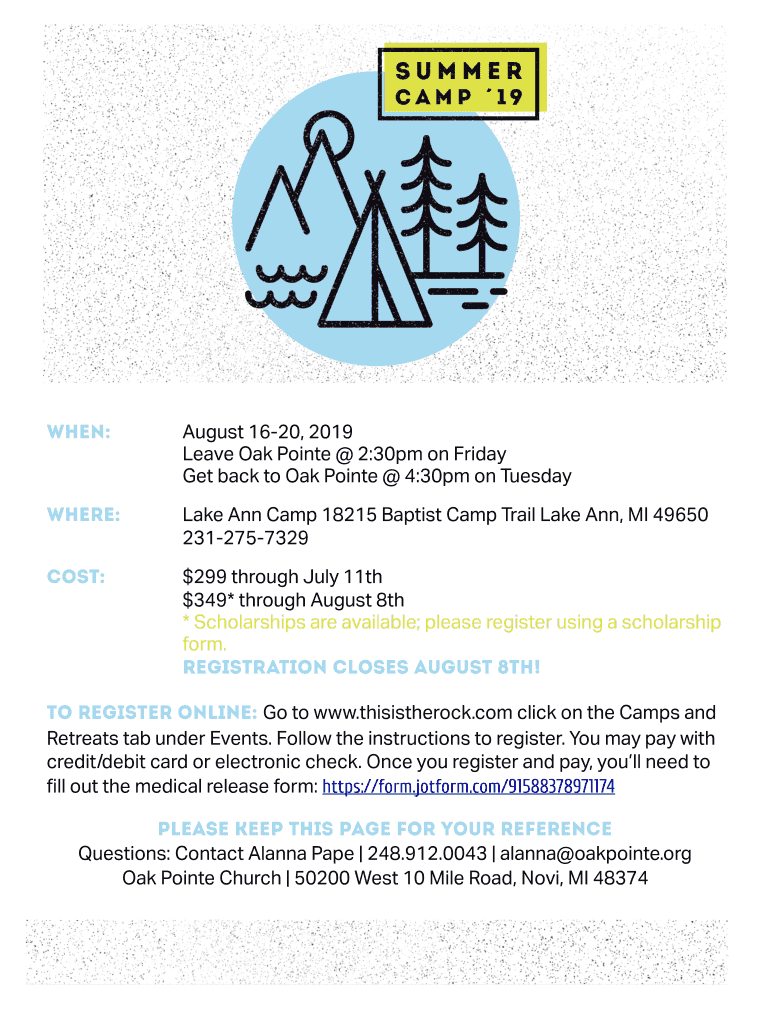 SUMMER CAMP '19

WHEN: August 16-20, 2019
Leave Oak Pointe @ 2:30pm on Friday
Get back to Oak Pointe @ 4:30pm on Tuesday

WHERE: Lake Ann Camp 18215 Baptist Camp Trail Lake Ann, MI 49650
231-275-7329

COST: $299 through July 11th
$349* through August 8th
* Scholarships are available; please register using a scholarship form.
REGISTRATION CLOSES AUGUST 8TH!

TO REGISTER ONLINE: Go to www.thisistherock.com click on the Camps and Retreats tab under Events. Follow the instructions to register. You may pay with credit/debit card or electronic check. Once you register and pay, you'll need to fill out the medical release form: https://form.jotform.com/91588378971174

PLEASE KEEP THIS PAGE FOR YOUR REFERENCE
Questions: Contact Alanna Pape | 248.912.0043 | alanna@oakpointe.org
Oak Pointe Church | 50200 West 10 Mile Road, Novi, MI 48374